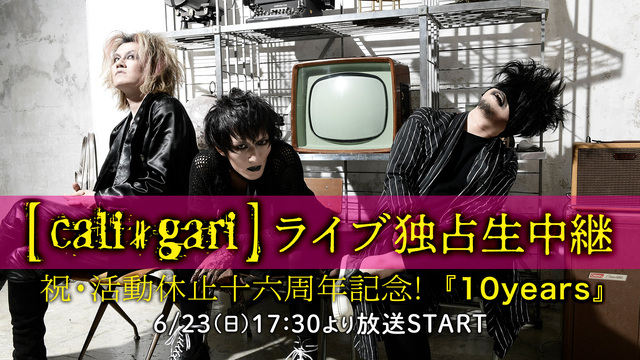 【cali≠gari】ライブ独占生中継

祝・活動休止十六周年記念!『10years』

6/23(日)17:30より放送START